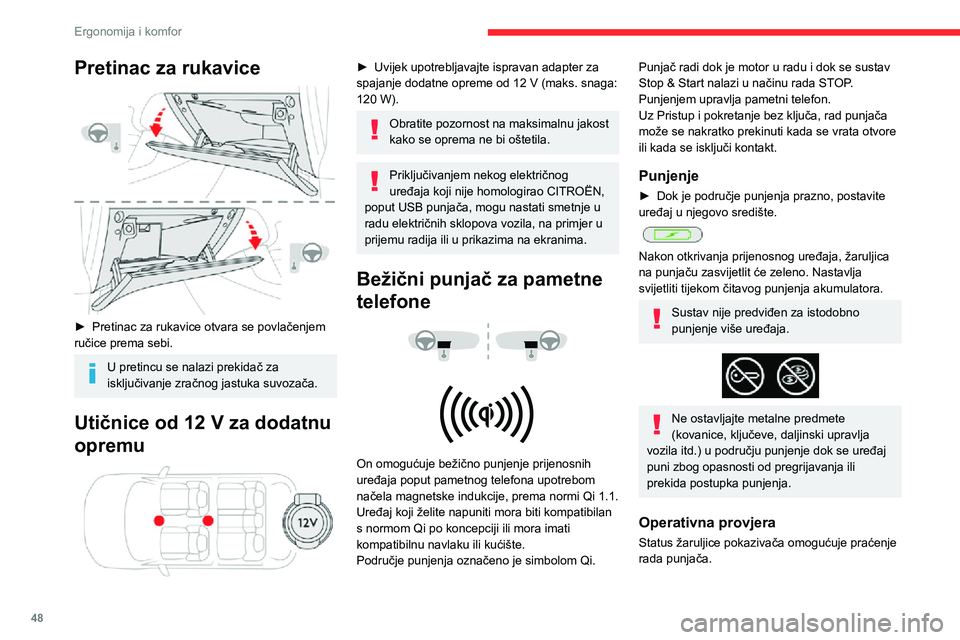 Ergonomija i komfor

Pretinac za rukavice

► Pretinac za rukavice otvara se povlačenjem ručice prema sebi.

U pretincu se nalazi prekidač za isključivanje zračnog jastuka suvozača.

Utičnice od 12 V za dodatnu opremu

12V

► Uvijek upotrebljavajte ispravan adapter za spajanje dodatne opreme od 12 V (maks. snaga: 120 W).

Obratite pozornost na maksimalnu jakost kako se oprema ne bi oštetila.

Priključivanjem nekog električnog uređaja koji nije homologirao CITROËN, poput USB punjača, mogu nastati smetnje u radu električnih sklopova vozila, na primjer u prijemu radija ili u prikazima na ekranima.

Bežični punjač za pametne telefone

On omogućuje bežično punjenje prijenosnih uređaja poput pametnog telefona upotrebom načela magnetske indukcije, prema normi Qi 1.1.
Uređaj koji želite napuniti mora biti kompatibilan s normom Qi po koncepciji ili mora imati kompatibilnu navlaku ili kućište.
Područje punjenja označeno je simbolom Qi.

Punjač radi dok je motor u radu i dok se sustav Stop & Start nalazi u načinu rada STOP.
Punjenjem upravlja pametni telefon.
Uz Pristup i pokretanje bez ključa, rad punjača može se nakratko prekinuti kada se vrata otvore ili kada se isključi kontakt.

Punjenje

► Dok je područje punjenja prazno, postavite uređaj u njegovo središte.

Nakon otkrivanja prijenosnog uređaja, žaruljica na punjaču zasvijetlit će zeleno. Nastavlja svijetliti tijekom čitavog punjenja akumulatora.

Sustav nije predviđen za istodobno punjenje više uređaja.

Ne ostavljajte metalne predmete (kovanice, ključeve, daljinski upravlja vozila itd.) u području punjenje dok se uređaj puni zbog opasnosti od pregrijavanja ili prekida postupka punjenja.

Operativna provjera

Status žaruljice pokazivača omogućuje praćenje rada punjača.

48

carmanualsonline.info